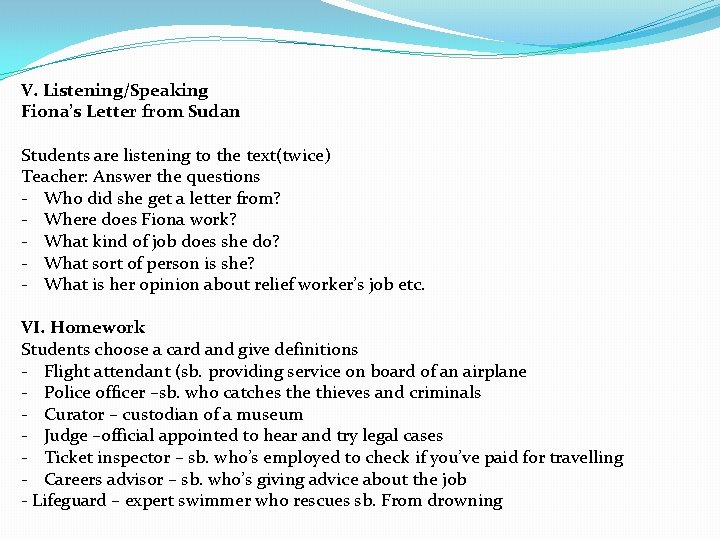 V. Listening/Speaking
Fiona's Letter from Sudan

Students are listening to the text(twice)
Teacher: Answer the questions
- Who did she get a letter from?
- Where does Fiona work?
- What kind of job does she do?
- What sort of person is she?
- What is her opinion about relief worker's job etc.

VI. Homework
Students choose a card and give definitions
- Flight attendant (sb. providing service on board of an airplane
- Police officer –sb. who catches the thieves and criminals
- Curator – custodian of a museum
- Judge –official appointed to hear and try legal cases
- Ticket inspector – sb. who's employed to check if you've paid for travelling
- Careers advisor – sb. who's giving advice about the job
- Lifeguard – expert swimmer who rescues sb. From drowning